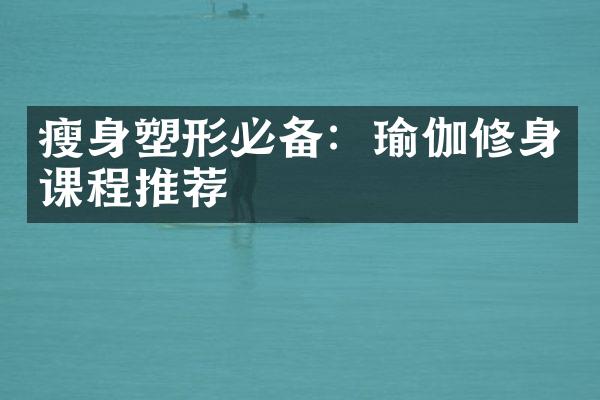 瘦身塑形必备：瑜伽修身课程推荐